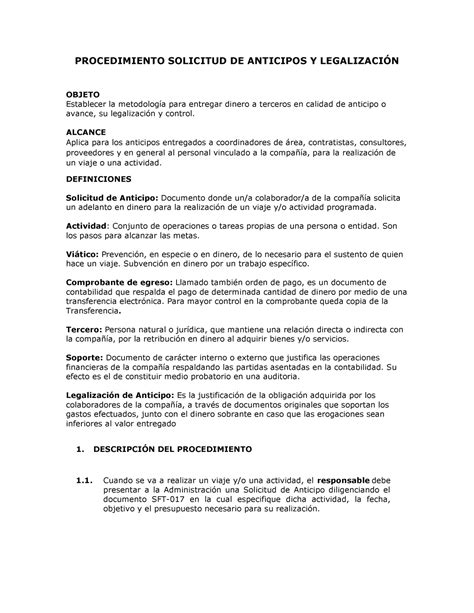 PROCEDIMIENTO SOLICITUD DE ANTICIPOS Y LEGALIZACIÓN

OBJETO
Establecer la metodología para entregar dinero a terceros en calidad de anticipo o avance, su legalización y control.

ALCANCE
Aplica para los anticipos entregados a coordinadores de área, contratistas, consultores, proveedores y en general al personal vinculado a la compañía, para la realización de un viaje o una actividad.

DEFINICIONES

Solicitud de Anticipo: Documento donde un/a colaborador/a de la compañía solicita un adelanto en dinero para la realización de un viaje y/o actividad programada.

Actividad: Conjunto de operaciones o tareas propias de una persona o entidad. Son los pasos para alcanzar las metas.

Viático: Prevención, en especie o en dinero, de lo necesario para el sustento de quien hace un viaje. Subvención en dinero por un trabajo específico.

Comprobante de egreso: Llamado también orden de pago, es un documento de contabilidad que respalda el pago de determinada cantidad de dinero por medio de una transferencia electrónica. Para mayor control en la comprobante queda copia de la Transferencia.

Tercero: Persona natural o jurídica, que mantiene una relación directa o indirecta con la compañía, por la retribución en dinero al adquirir bienes y/o servicios.

Soporte: Documento de carácter interno o externo que justifica las operaciones financieras de la compañía respaldando las partidas asentadas en la contabilidad. Su efecto es el de constituir medio probatorio en una auditoria.

Legalización de Anticipo: Es la justificación de la obligación adquirida por los colaboradores de la compañía, a través de documentos originales que soportan los gastos efectuados, junto con el dinero sobrante en caso que las erogaciones sean inferiores al valor entregado

1. DESCRIPCIÓN DEL PROCEDIMIENTO

1.1. Cuando se va a realizar un viaje y/o una actividad, el responsable debe presentar a la Administración una Solicitud de Anticipo diligenciando el documento SFT-017 en la cual especifique dicha actividad, la fecha, objetivo y el presupuesto necesario para su realización.